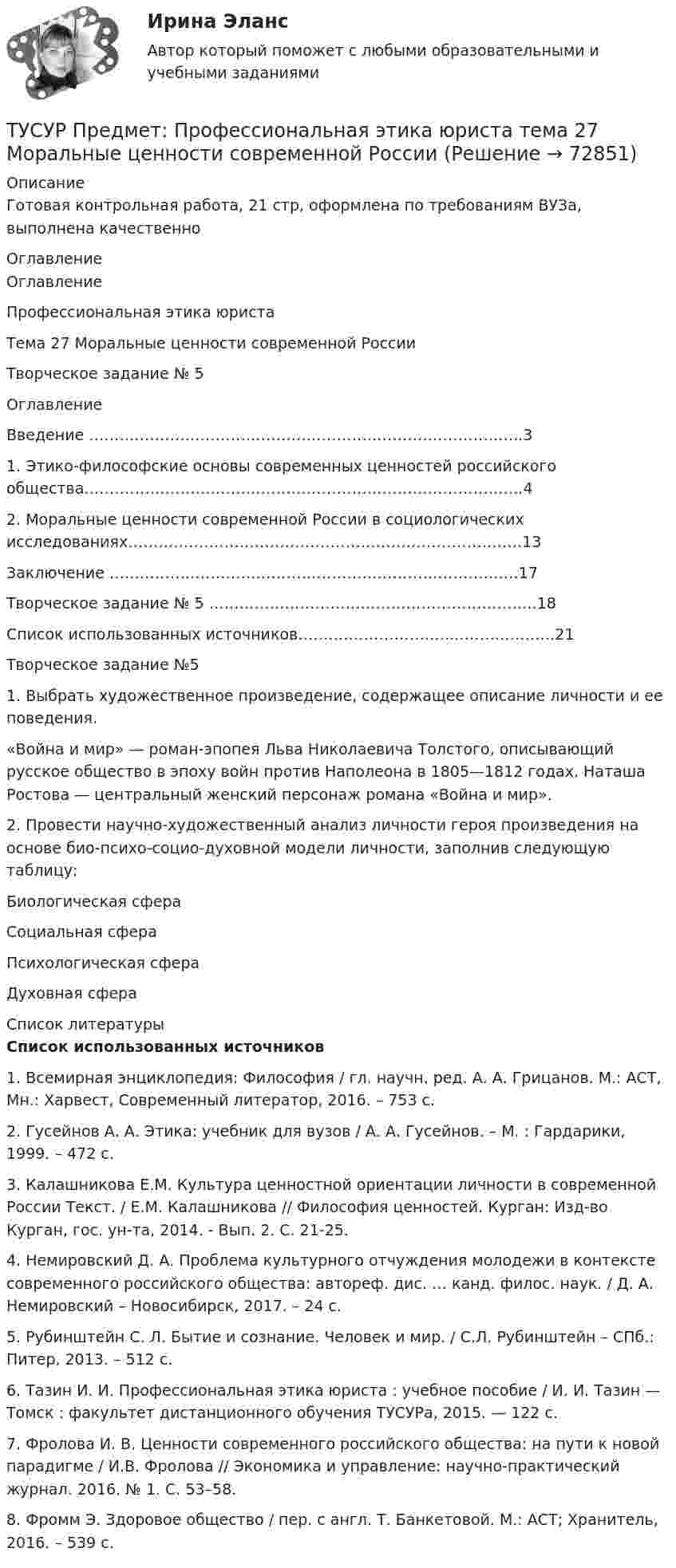 Ирина Эланс

Автор который поможет с любыми образовательными и учебными заданиями

ТУСУР Предмет: Профессиональная этика юриста тема 27 Моральные ценности современной России (Решение → 72851)

Описание
Готовая контрольная работа, 21 стр, оформлена по требованиям ВУЗа, выполнена качественно

Оглавление
Оглавление

Профессиональная этика юриста

Тема 27 Моральные ценности современной России

Творческое задание № 5

Оглавление

Введение 3

1. Этико-философские основы современных ценностей российского общества 4

2. Моральные ценности современной России в социологических исследованиях 13

Заключение 17

Творческое задание № 5 18

Список использованных источников 21

Творческое задание №5

1. Выбрать художественное произведение, содержащее описание личности и ее поведения.

«Война и мир» — роман-эпопея Льва Николаевича Толстого, описывающий русское общество в эпоху войн против Наполеона в 1805—1812 годах. Наташа Ростова — центральный женский персонаж романа «Война и мир».

2. Провести научно-художественный анализ личности героя произведения на основе био-психо-социо-духовной модели личности, заполнив следующую таблицу:

Биологическая сфера

Социальная сфера

Психологическая сфера

Духовная сфера

Список литературы
Список использованных источников

1. Всемирная энциклопедия: Философия / гл. научн. ред. А. А. Грицанов. М.: АСТ, Мн.: Харвест, Современный литератор, 2016. – 753 с.

2. Гусейнов А. А. Этика: учебник для вузов / А. А. Гусейнов. – М. : Гардарики, 1999. – 472 с.

3. Калашникова Е.М. Культура ценностной ориентации личности в современной России Текст. / Е.М. Калашникова // Философия ценностей. Курган: Изд-во Курган, гос. ун-та, 2014. - Вып. 2. С. 21-25.

4. Немировский Д. А. Проблема культурного отчуждения молодежи в контексте современного российского общества: автореф. дис. … канд. филос. наук. / Д. А. Немировский – Новосибирск, 2017. – 24 с.

5. Рубинштейн С. Л. Бытие и сознание. Человек и мир. / С.Л. Рубинштейн – СПб.: Питер, 2013. – 512 с.

6. Тазин И. И. Профессиональная этика юриста : учебное пособие / И. И. Тазин — Томск : факультет дистанционного обучения ТУСУРа, 2015. — 122 с.

7. Фролова И. В. Ценности современного российского общества: на пути к новой парадигме / И.В. Фролова // Экономика и управление: научно-практический журнал. 2016. № 1. С. 53–58.

8. Фромм Э. Здоровое общество / пер. с англ. Т. Банкетовой. М.: АСТ; Хранитель, 2016. – 539 с.